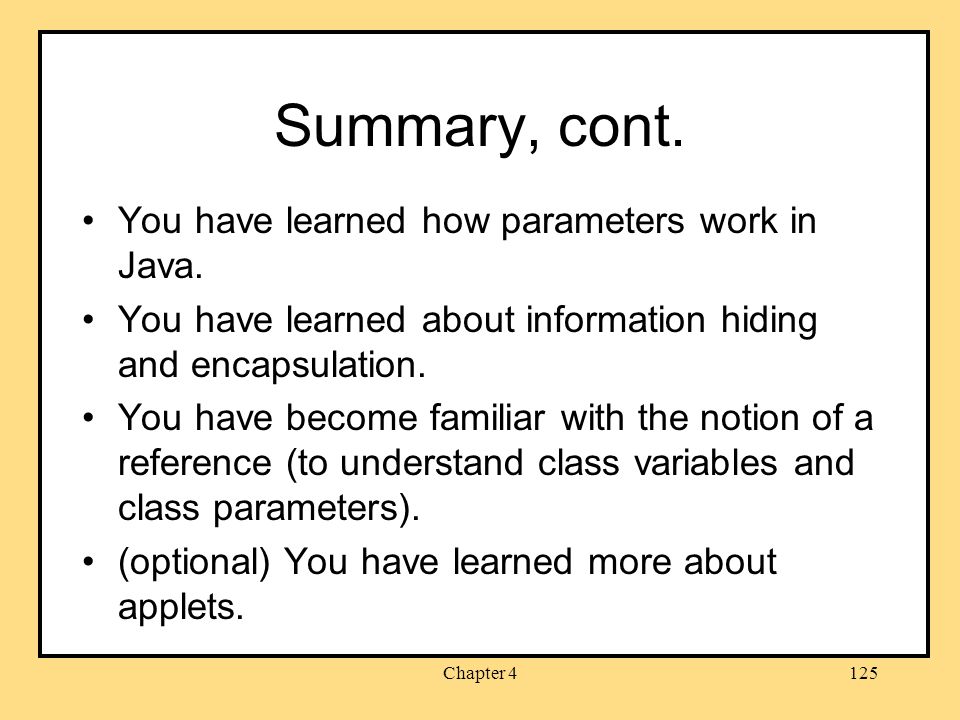 Summary, cont.

• You have learned how parameters work in Java.

• You have learned about information hiding and encapsulation.

• You have become familiar with the notion of a reference (to understand class variables and class parameters).

• (optional) You have learned more about applets.

Chapter 4

125